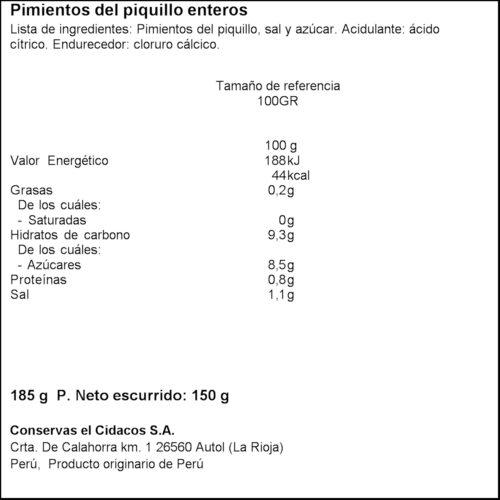 Pimientos del piquillo enteros

Lista de ingredientes: Pimientos del piquillo, sal y azúcar. Acidulante: ácido cítrico. Endurecedor: cloruro cálcico.

Tamaño de referencia
100GR

| | 100 g |
|---|---|
| Valor Energético | 188kJ |
| | 44kcal |
| Grasas | 0,2g |
| De los cuáles: | |
| - Saturadas | 0g |
| Hidratos de carbono | 9,3g |
| De los cuáles: | |
| - Azúcares | 8,5g |
| Proteínas | 0,8g |
| Sal | 1,1g |

185 g P. Neto escurrido: 150 g

Conservas el Cidacos S.A.
Crta. De Calahorra km. 1 26560 Autol (La Rioja)
Perú, Producto originario de Perú